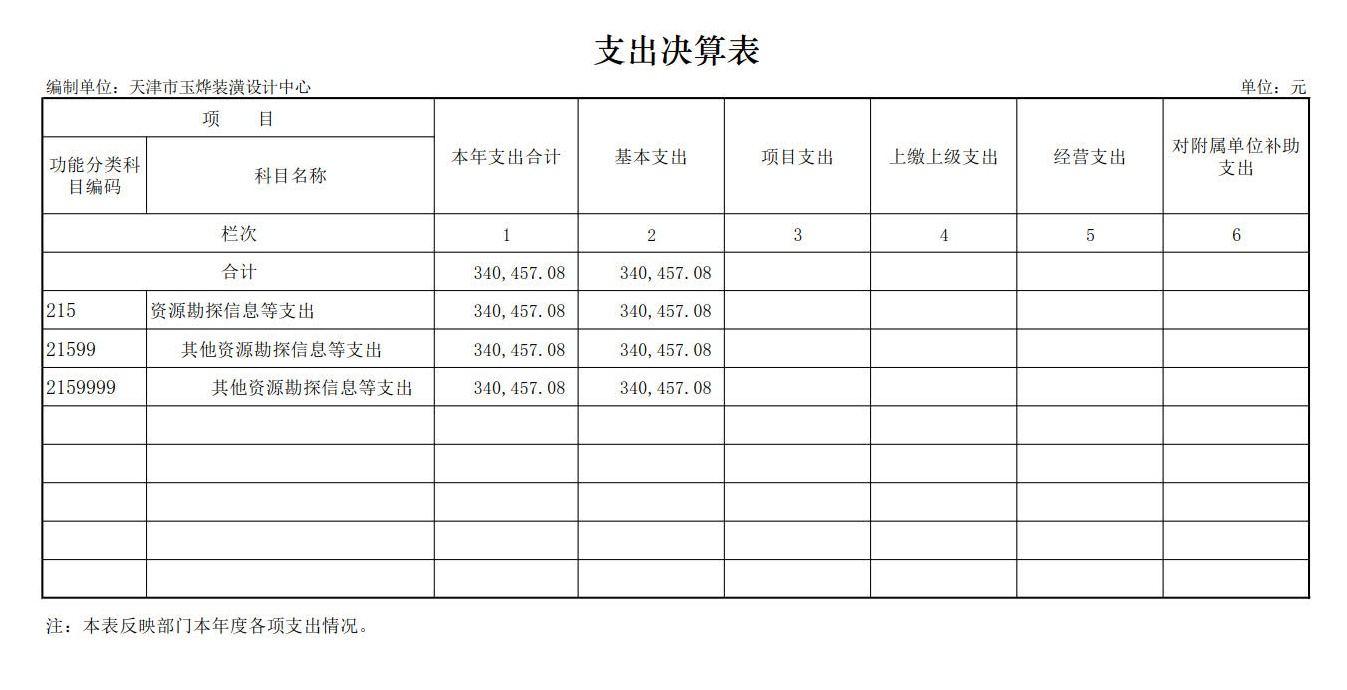 支出决算表

编制单位：天津市玉烨装潢设计中心　　单位：元

| 项　目 | | 本年支出合计 | 基本支出 | 项目支出 | 上缴上级支出 | 经营支出 | 对附属单位补助支出 |
|---|---|---|---|---|---|---|---|
| 功能分类科目编码 | 科目名称 | | | | | | |
| 栏次 | | 1 | 2 | 3 | 4 | 5 | 6 |
| 合计 | | 340,457.08 | 340,457.08 | | | | |
| 215 | 资源勘探信息等支出 | 340,457.08 | 340,457.08 | | | | |
| 21599 | 其他资源勘探信息等支出 | 340,457.08 | 340,457.08 | | | | |
| 2159999 | 其他资源勘探信息等支出 | 340,457.08 | 340,457.08 | | | | |
| | | | | | | | |
| | | | | | | | |
| | | | | | | | |
| | | | | | | | |
| | | | | | | | |

注：本表反映部门本年度各项支出情况。